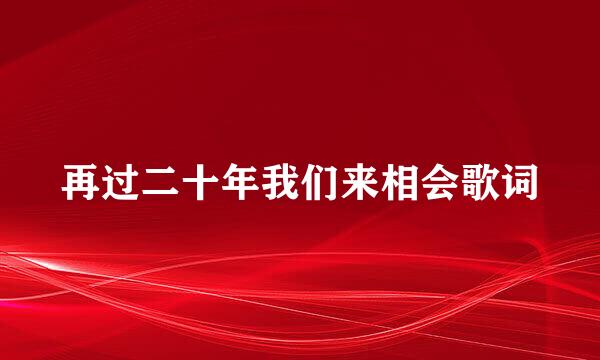 再过二十年我们来相会歌词